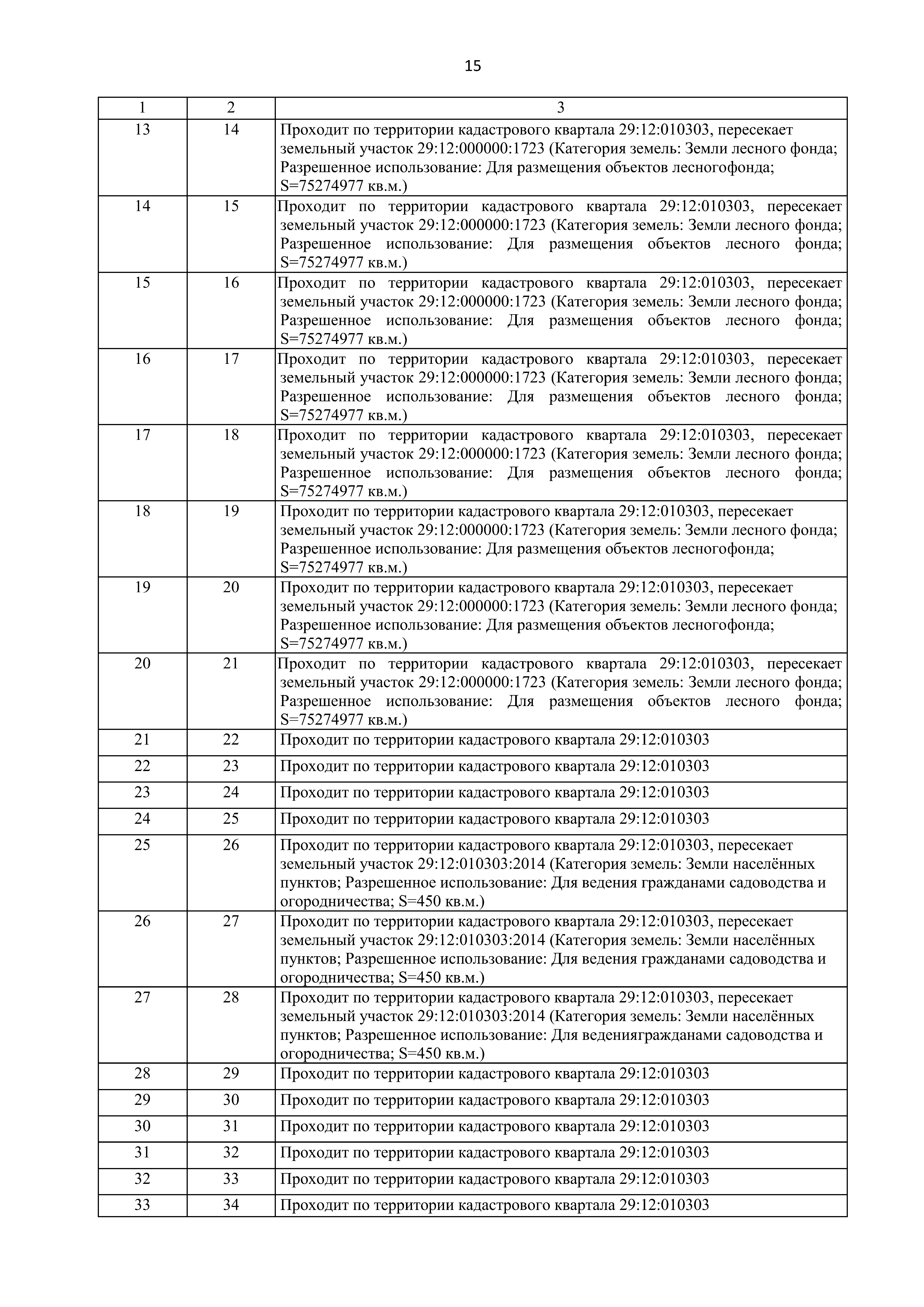 15

| 1 | 2 | 3 |
|---|---|---|
| 13 | 14 | Проходит по территории кадастрового квартала 29:12:010303, пересекает земельный участок 29:12:000000:1723 (Категория земель: Земли лесного фонда; Разрешенное использование: Для размещения объектов лесногофонда; S=75274977 кв.м.) |
| 14 | 15 | Проходит по территории кадастрового квартала 29:12:010303, пересекает земельный участок 29:12:000000:1723 (Категория земель: Земли лесного фонда; Разрешенное использование: Для размещения объектов лесного фонда; S=75274977 кв.м.) |
| 15 | 16 | Проходит по территории кадастрового квартала 29:12:010303, пересекает земельный участок 29:12:000000:1723 (Категория земель: Земли лесного фонда; Разрешенное использование: Для размещения объектов лесного фонда; S=75274977 кв.м.) |
| 16 | 17 | Проходит по территории кадастрового квартала 29:12:010303, пересекает земельный участок 29:12:000000:1723 (Категория земель: Земли лесного фонда; Разрешенное использование: Для размещения объектов лесного фонда; S=75274977 кв.м.) |
| 17 | 18 | Проходит по территории кадастрового квартала 29:12:010303, пересекает земельный участок 29:12:000000:1723 (Категория земель: Земли лесного фонда; Разрешенное использование: Для размещения объектов лесного фонда; S=75274977 кв.м.) |
| 18 | 19 | Проходит по территории кадастрового квартала 29:12:010303, пересекает земельный участок 29:12:000000:1723 (Категория земель: Земли лесного фонда; Разрешенное использование: Для размещения объектов лесногофонда; S=75274977 кв.м.) |
| 19 | 20 | Проходит по территории кадастрового квартала 29:12:010303, пересекает земельный участок 29:12:000000:1723 (Категория земель: Земли лесного фонда; Разрешенное использование: Для размещения объектов лесногофонда; S=75274977 кв.м.) |
| 20 | 21 | Проходит по территории кадастрового квартала 29:12:010303, пересекает земельный участок 29:12:000000:1723 (Категория земель: Земли лесного фонда; Разрешенное использование: Для размещения объектов лесного фонда; S=75274977 кв.м.) |
| 21 | 22 | Проходит по территории кадастрового квартала 29:12:010303 |
| 22 | 23 | Проходит по территории кадастрового квартала 29:12:010303 |
| 23 | 24 | Проходит по территории кадастрового квартала 29:12:010303 |
| 24 | 25 | Проходит по территории кадастрового квартала 29:12:010303 |
| 25 | 26 | Проходит по территории кадастрового квартала 29:12:010303, пересекает земельный участок 29:12:010303:2014 (Категория земель: Земли населённых пунктов; Разрешенное использование: Для ведения гражданами садоводства и огородничества; S=450 кв.м.) |
| 26 | 27 | Проходит по территории кадастрового квартала 29:12:010303, пересекает земельный участок 29:12:010303:2014 (Категория земель: Земли населённых пунктов; Разрешенное использование: Для ведения гражданами садоводства и огородничества; S=450 кв.м.) |
| 27 | 28 | Проходит по территории кадастрового квартала 29:12:010303, пересекает земельный участок 29:12:010303:2014 (Категория земель: Земли населённых пунктов; Разрешенное использование: Для ведениягражданами садоводства и огородничества; S=450 кв.м.) |
| 28 | 29 | Проходит по территории кадастрового квартала 29:12:010303 |
| 29 | 30 | Проходит по территории кадастрового квартала 29:12:010303 |
| 30 | 31 | Проходит по территории кадастрового квартала 29:12:010303 |
| 31 | 32 | Проходит по территории кадастрового квартала 29:12:010303 |
| 32 | 33 | Проходит по территории кадастрового квартала 29:12:010303 |
| 33 | 34 | Проходит по территории кадастрового квартала 29:12:010303 |